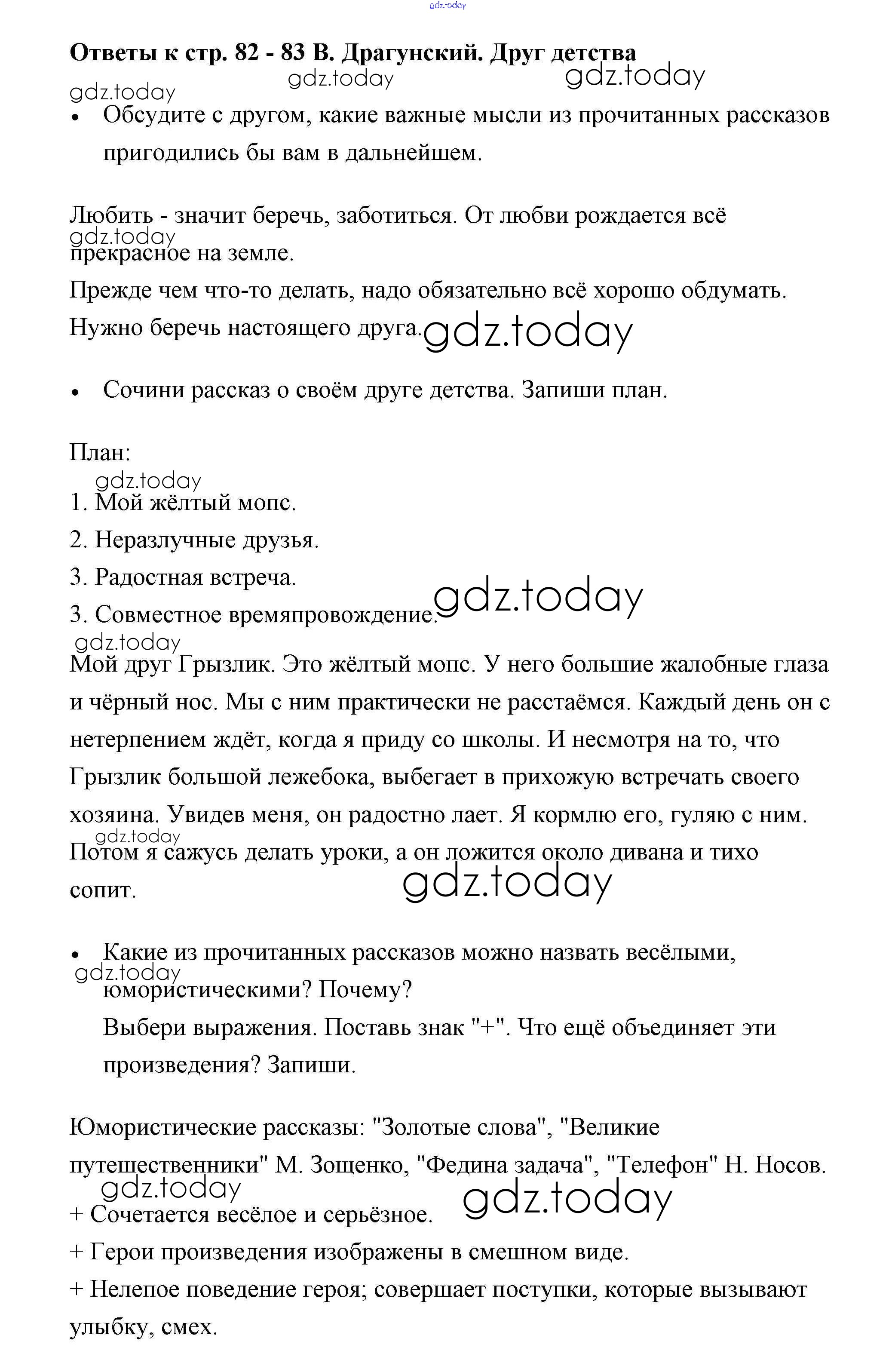 gdz.today

**Ответы к стр. 82 - 83 В. Драгунский. Друг детства**

gdz.today gdz.today gdz.today

• Обсудите с другом, какие важные мысли из прочитанных рассказов пригодились бы вам в дальнейшем.

Любить - значит беречь, заботиться. От любви рождается всё прекрасное на земле.

gdz.today

Прежде чем что-то делать, надо обязательно всё хорошо обдумать.

Нужно беречь настоящего друга.

gdz.today

• Сочини рассказ о своём друге детства. Запиши план.

План:

gdz.today

1. Мой жёлтый мопс.

2. Неразлучные друзья.

3. Радостная встреча.

3. Совместное времяпровождение.

gdz.today gdz.today

Мой друг Грызлик. Это жёлтый мопс. У него большие жалобные глаза и чёрный нос. Мы с ним практически не расстаёмся. Каждый день он с нетерпением ждёт, когда я приду со школы. И несмотря на то, что Грызлик большой лежебока, выбегает в прихожую встречать своего хозяина. Увидев меня, он радостно лает. Я кормлю его, гуляю с ним. Потом я сажусь делать уроки, а он ложится около дивана и тихо сопит.

gdz.today gdz.today

• Какие из прочитанных рассказов можно назвать весёлыми, юмористическими? Почему?

gdz.today

Выбери выражения. Поставь знак "+". Что ещё объединяет эти произведения? Запиши.

Юмористические рассказы: "Золотые слова", "Великие путешественники" М. Зощенко, "Федина задача", "Телефон" Н. Носов.

gdz.today gdz.today

+ Сочетается весёлое и серьёзное.

+ Герои произведения изображены в смешном виде.

+ Нелепое поведение героя; совершает поступки, которые вызывают улыбку, смех.